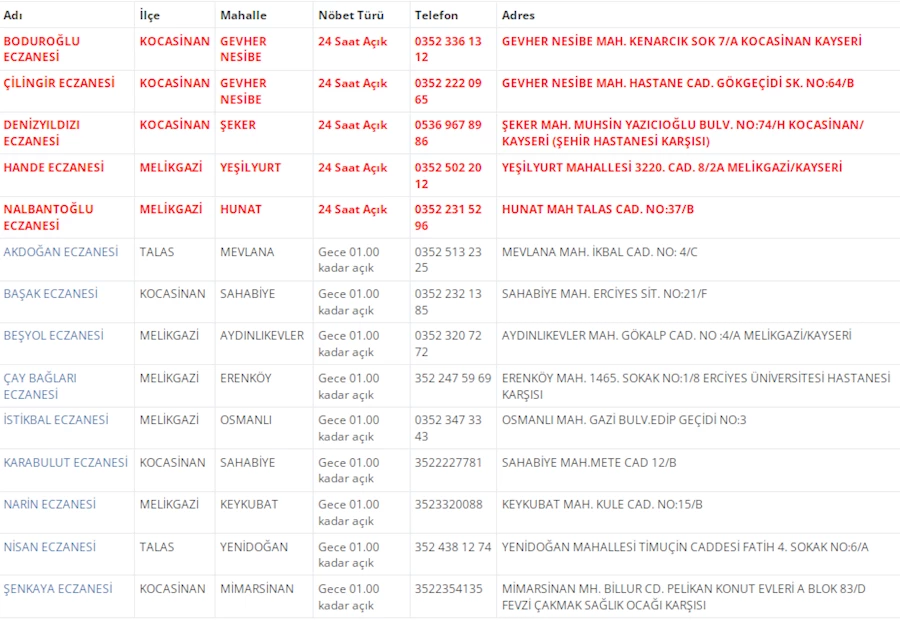 | Adı | İlçe | Mahalle | Nöbet Türü | Telefon | Adres |
|---|---|---|---|---|---|
| BODUROĞLU ECZANESİ | KOCASİNAN | GEVHER NESİBE | 24 Saat Açık | 0352 336 13 12 | GEVHER NESİBE MAH. KENARCIK SOK 7/A KOCASİNAN KAYSERİ |
| ÇİLİNGİR ECZANESİ | KOCASİNAN | GEVHER NESİBE | 24 Saat Açık | 0352 222 09 65 | GEVHER NESİBE MAH. HASTANE CAD. GÖKGEÇİDİ SK. NO:64/B |
| DENİZYILDIZI ECZANESİ | KOCASİNAN | ŞEKER | 24 Saat Açık | 0536 967 89 86 | ŞEKER MAH. MUHSİN YAZICIOĞLU BULV. NO:74/H KOCASİNAN/ KAYSERİ (ŞEHİR HASTANESİ KARŞISI) |
| HANDE ECZANESİ | MELİKGAZİ | YEŞİLYURT | 24 Saat Açık | 0352 502 20 12 | YEŞİLYURT MAHALLESİ 3220. CAD. 8/2A MELİKGAZİ/KAYSERİ |
| NALBANTOĞLU ECZANESİ | MELİKGAZİ | HUNAT | 24 Saat Açık | 0352 231 52 96 | HUNAT MAH TALAS CAD. NO:37/B |
| AKDOĞAN ECZANESİ | TALAS | MEVLANA | Gece 01.00 kadar açık | 0352 513 23 25 | MEVLANA MAH. İKBAL CAD. NO: 4/C |
| BAŞAK ECZANESİ | KOCASİNAN | SAHABİYE | Gece 01.00 kadar açık | 0352 232 13 85 | SAHABİYE MAH. ERCİYES SİT. NO:21/F |
| BEŞYOL ECZANESİ | MELİKGAZİ | AYDINLIKEVLER | Gece 01.00 kadar açık | 0352 320 72 72 | AYDINLIKEVLER MAH. GÖKALP CAD. NO :4/A MELİKGAZİ/KAYSERİ |
| ÇAY BAĞLARI ECZANESİ | MELİKGAZİ | ERENKÖY | Gece 01.00 kadar açık | 352 247 59 69 | ERENKÖY MAH. 1465. SOKAK NO:1/8 ERCİYES ÜNİVERSİTESİ HASTANESİ KARŞISI |
| İSTİKBAL ECZANESİ | MELİKGAZİ | OSMANLI | Gece 01.00 kadar açık | 0352 347 33 43 | OSMANLI MAH. GAZİ BULV.EDİP GEÇİDİ NO:3 |
| KARABULUT ECZANESİ | KOCASİNAN | SAHABİYE | Gece 01.00 kadar açık | 3522227781 | SAHABİYE MAH.METE CAD 12/B |
| NARİN ECZANESİ | MELİKGAZİ | KEYKUBAT | Gece 01.00 kadar açık | 3523320088 | KEYKUBAT MAH. KULE CAD. NO:15/B |
| NİSAN ECZANESİ | TALAS | YENİDOĞAN | Gece 01.00 kadar açık | 352 438 12 74 | YENİDOĞAN MAHALLESİ TİMUÇİN CADDESİ FATİH 4. SOKAK NO:6/A |
| ŞENKAYA ECZANESİ | KOCASİNAN | MİMARSİNAN | Gece 01.00 kadar açık | 3522354135 | MİMARSİNAN MH. BİLLUR CD. PELİKAN KONUT EVLERİ A BLOK 83/D FEVZİ ÇAKMAK SAĞLIK OCAĞI KARŞISI |